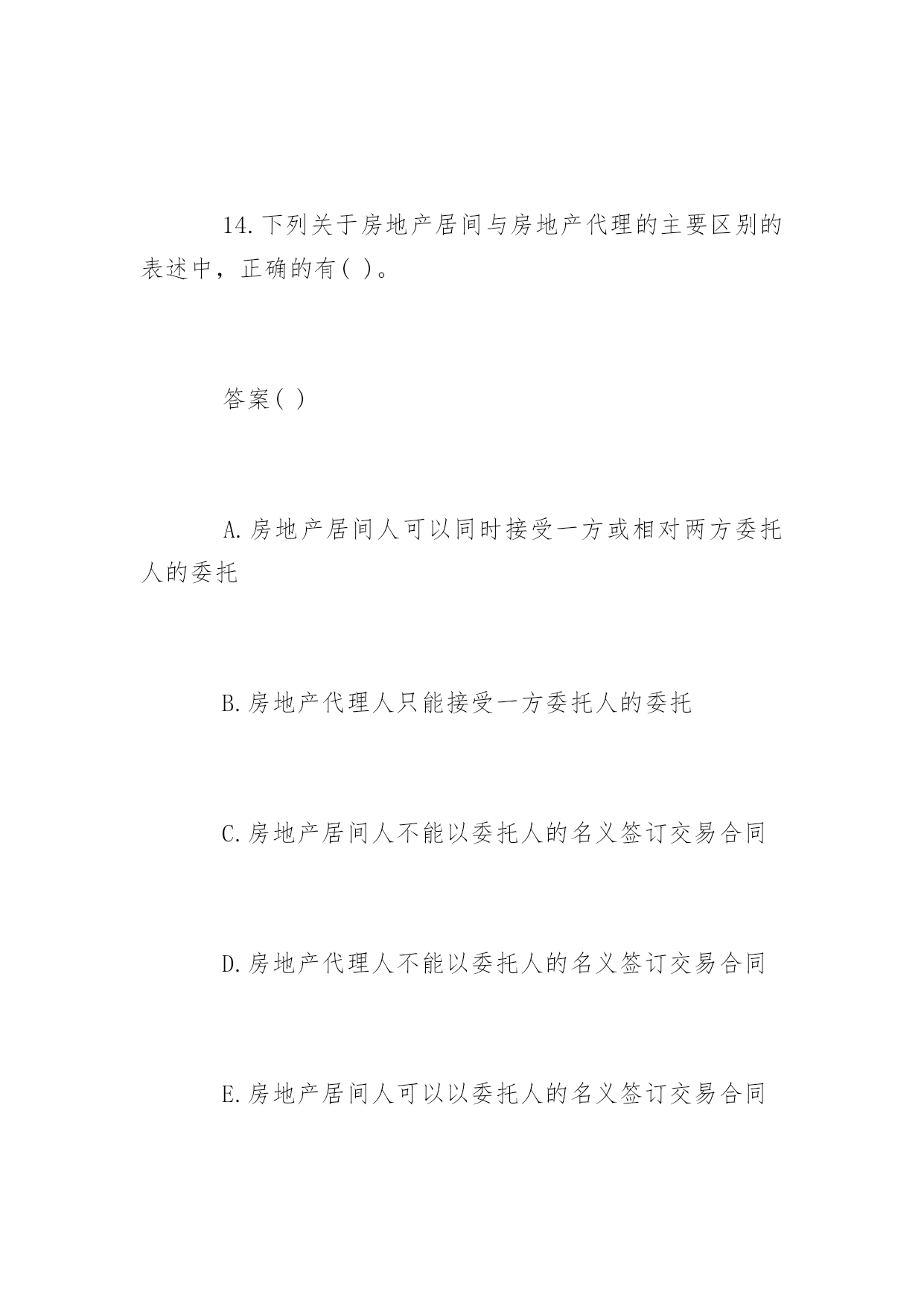 14.下列关于房地产居间与房地产代理的主要区别的表述中，正确的有( )。

答案( )

A.房地产居间人可以同时接受一方或相对两方委托人的委托

B.房地产代理人只能接受一方委托人的委托

C.房地产居间人不能以委托人的名义签订交易合同

D.房地产代理人不能以委托人的名义签订交易合同

E.房地产居间人可以以委托人的名义签订交易合同